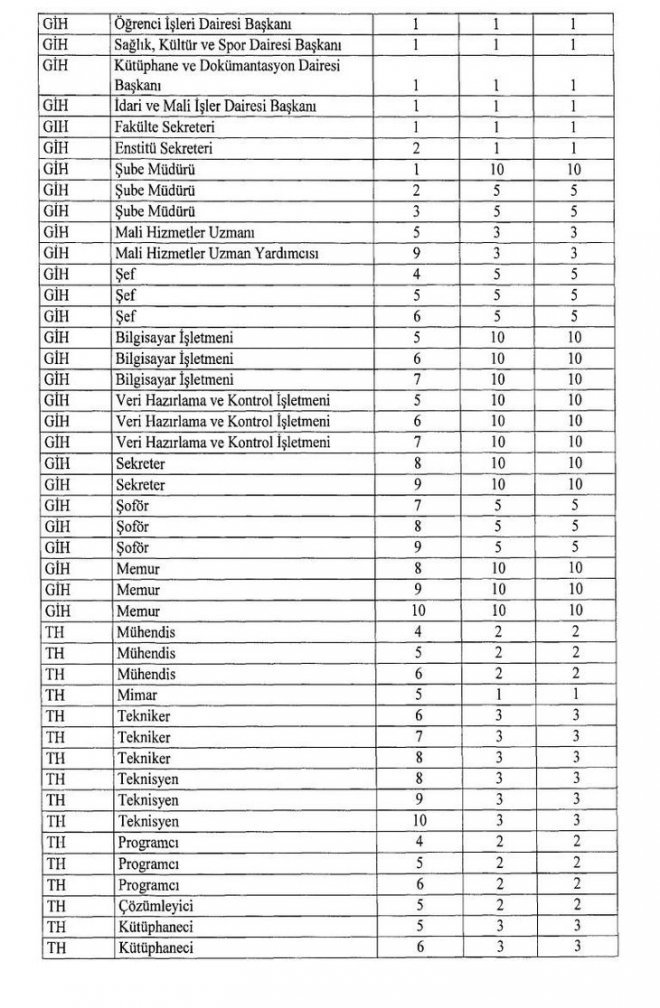 | GİH | Öğrenci İşleri Dairesi Başkanı | 1 | 1 | 1 |
|---|---|---|---|---|
| GİH | Sağlık, Kültür ve Spor Dairesi Başkanı | 1 | 1 | 1 |
| GİH | Kütüphane ve Dokümantasyon Dairesi Başkanı | 1 | 1 | 1 |
| GİH | İdari ve Mali İşler Dairesi Başkanı | 1 | 1 | 1 |
| GİH | Fakülte Sekreteri | 1 | 1 | 1 |
| GİH | Enstitü Sekreteri | 2 | 1 | 1 |
| GİH | Şube Müdürü | 1 | 10 | 10 |
| GİH | Şube Müdürü | 2 | 5 | 5 |
| GİH | Şube Müdürü | 3 | 5 | 5 |
| GİH | Mali Hizmetler Uzmanı | 5 | 3 | 3 |
| GİH | Mali Hizmetler Uzman Yardımcısı | 9 | 3 | 3 |
| GİH | Şef | 4 | 5 | 5 |
| GİH | Şef | 5 | 5 | 5 |
| GİH | Şef | 6 | 5 | 5 |
| GİH | Bilgisayar İşletmeni | 5 | 10 | 10 |
| GİH | Bilgisayar İşletmeni | 6 | 10 | 10 |
| GİH | Bilgisayar İşletmeni | 7 | 10 | 10 |
| GİH | Veri Hazırlama ve Kontrol İşletmeni | 5 | 10 | 10 |
| GİH | Veri Hazırlama ve Kontrol İşletmeni | 6 | 10 | 10 |
| GİH | Veri Hazırlama ve Kontrol İşletmeni | 7 | 10 | 10 |
| GİH | Sekreter | 8 | 10 | 10 |
| GİH | Sekreter | 9 | 10 | 10 |
| GİH | Şoför | 7 | 5 | 5 |
| GİH | Şoför | 8 | 5 | 5 |
| GİH | Şoför | 9 | 5 | 5 |
| GİH | Memur | 8 | 10 | 10 |
| GİH | Memur | 9 | 10 | 10 |
| GİH | Memur | 10 | 10 | 10 |
| TH | Mühendis | 4 | 2 | 2 |
| TH | Mühendis | 5 | 2 | 2 |
| TH | Mühendis | 6 | 2 | 2 |
| TH | Mimar | 5 | 1 | 1 |
| TH | Tekniker | 6 | 3 | 3 |
| TH | Tekniker | 7 | 3 | 3 |
| TH | Tekniker | 8 | 3 | 3 |
| TH | Teknisyen | 8 | 3 | 3 |
| TH | Teknisyen | 9 | 3 | 3 |
| TH | Teknisyen | 10 | 3 | 3 |
| TH | Programcı | 4 | 2 | 2 |
| TH | Programcı | 5 | 2 | 2 |
| TH | Programcı | 6 | 2 | 2 |
| TH | Çözümleyici | 5 | 2 | 2 |
| TH | Kütüphaneci | 5 | 3 | 3 |
| TH | Kütüphaneci | 6 | 3 | 3 |